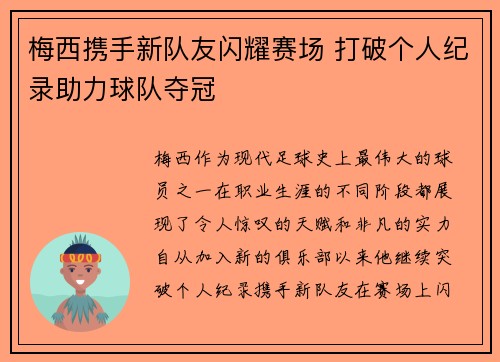 梅西携手新队友闪耀赛场 打破个人纪录助力球队夺冠

梅西作为现代足球史上最伟大的球员之一在职业生涯的不同阶段都展现了令人惊叹的天赋和非凡的实力自从加入新的俱乐部以来他继续突破个人纪录携手新队友在赛场上闪